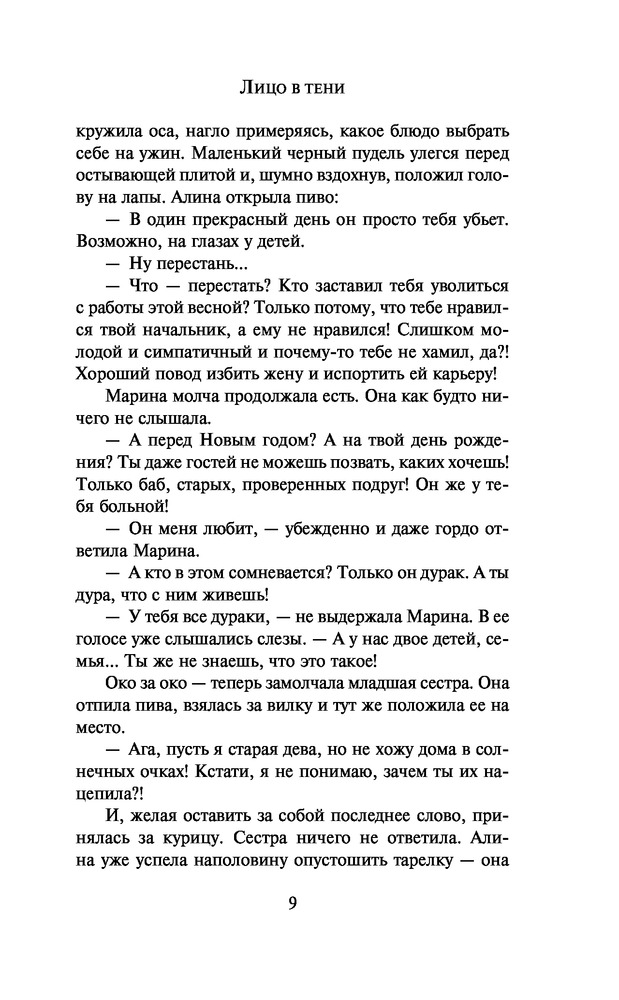 Лицо в тени

кружила оса, нагло примеряясь, какое блюдо выбрать себе на ужин. Маленький черный пудель улегся перед остывающей плитой и, шумно вздохнув, положил голову на лапы. Алина открыла пиво:

— В один прекрасный день он просто тебя убьет. Возможно, на глазах у детей.

— Ну перестань...

— Что — перестать? Кто заставил тебя уволиться с работы этой весной? Только потому, что тебе нравился твой начальник, а ему не нравился! Слишком молодой и симпатичный и почему-то тебе не хамил, да?! Хороший повод избить жену и испортить ей карьеру!

Марина молча продолжала есть. Она как будто ничего не слышала.

— А перед Новым годом? А на твой день рождения? Ты даже гостей не можешь позвать, каких хочешь! Только баб, старых, проверенных подруг! Он же у тебя больной!

— Он меня любит, — убежденно и даже гордо ответила Марина.

— А кто в этом сомневается? Только он дурак. А ты дура, что с ним живешь!

— У тебя все дураки, — не выдержала Марина. В ее голосе уже слышались слезы. — А у нас двое детей, семья... Ты же не знаешь, что это такое!

Око за око — теперь замолчала младшая сестра. Она отпила пива, взялась за вилку и тут же положила ее на место.

— Ага, пусть я старая дева, но не хожу дома в солнечных очках! Кстати, я не понимаю, зачем ты их нацепила?!

И, желая оставить за собой последнее слово, принялась за курицу. Сестра ничего не ответила. Алина уже успела наполовину опустошить тарелку — она

9